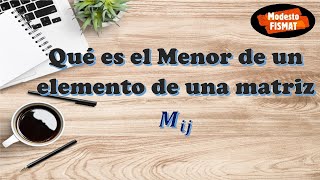 Modesto FISMAT

Qué es el Menor de un elemento de una matriz

$M_{ij}$